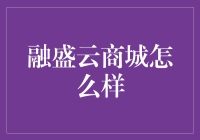 融盛云商城怎么样